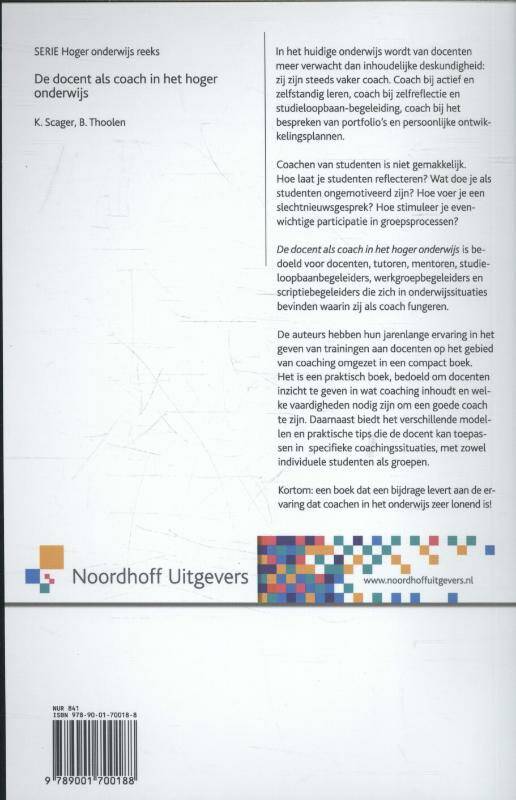 SERIE Hoger onderwijs reeks

De docent als coach in het hoger onderwijs

K. Scager, B. Thoolen

In het huidige onderwijs wordt van docenten meer verwacht dan inhoudelijke deskundigheid: zij zijn steeds vaker coach. Coach bij actief en zelfstandig leren, coach bij zelfreflectie en studieloopbaan-begeleiding, coach bij het bespreken van portfolio's en persoonlijke ontwikkelingsplannen.

Coachen van studenten is niet gemakkelijk. Hoe laat je studenten reflecteren? Wat doe je als studenten ongemotiveerd zijn? Hoe voer je een slechtnieuwsgesprek? Hoe stimuleer je evenwichtige participatie in groepsprocessen?

De docent als coach in het hoger onderwijs is bedoeld voor docenten, tutoren, mentoren, studieloopbaanbegeleiders, werkgroepbegeleiders en scriptiebegeleiders die zich in onderwijssituaties bevinden waarin zij als coach fungeren.

De auteurs hebben hun jarenlange ervaring in het geven van trainingen aan docenten op het gebied van coaching omgezet in een compact boek. Het is een praktisch boek, bedoeld om docenten inzicht te geven in wat coaching inhoudt en welke vaardigheden nodig zijn om een goede coach te zijn. Daarnaast biedt het verschillende modellen en praktische tips die de docent kan toepassen in specifieke coachingssituaties, met zowel individuele studenten als groepen.

Kortom: een boek dat een bijdrage levert aan de ervaring dat coachen in het onderwijs zeer lonend is!

Noordhoff Uitgevers

www.noordhoffuitgevers.nl

NUR 841
ISBN 978-90-01-70018-8

9 789001 700188